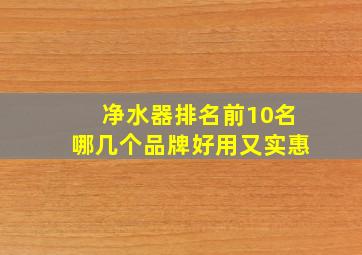 净水器排名前10名
哪几个品牌好用又实惠